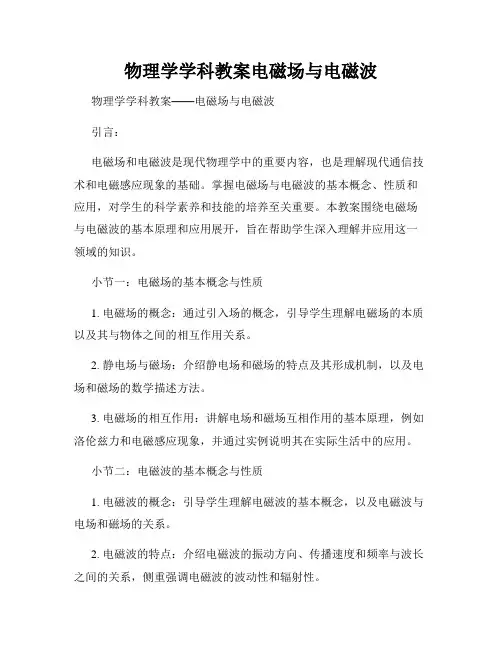 物理学学科教案电磁场与电磁波

物理学学科教案——电磁场与电磁波

引言：

电磁场和电磁波是现代物理学中的重要内容，也是理解现代通信技术和电磁感应现象的基础。掌握电磁场与电磁波的基本概念、性质和应用，对学生的科学素养和技能的培养至关重要。本教案围绕电磁场与电磁波的基本原理和应用展开，旨在帮助学生深入理解并应用这一领域的知识。

小节一：电磁场的基本概念与性质

1. 电磁场的概念：通过引入场的概念，引导学生理解电磁场的本质以及其与物体之间的相互作用关系。

2. 静电场与磁场：介绍静电场和磁场的特点及其形成机制，以及电场和磁场的数学描述方法。

3. 电磁场的相互作用：讲解电场和磁场互相作用的基本原理，例如洛伦兹力和电磁感应现象，并通过实例说明其在实际生活中的应用。

小节二：电磁波的基本概念与性质

1. 电磁波的概念：引导学生理解电磁波的基本概念，以及电磁波与电场和磁场的关系。

2. 电磁波的特点：介绍电磁波的振动方向、传播速度和频率与波长之间的关系，侧重强调电磁波的波动性和辐射性。